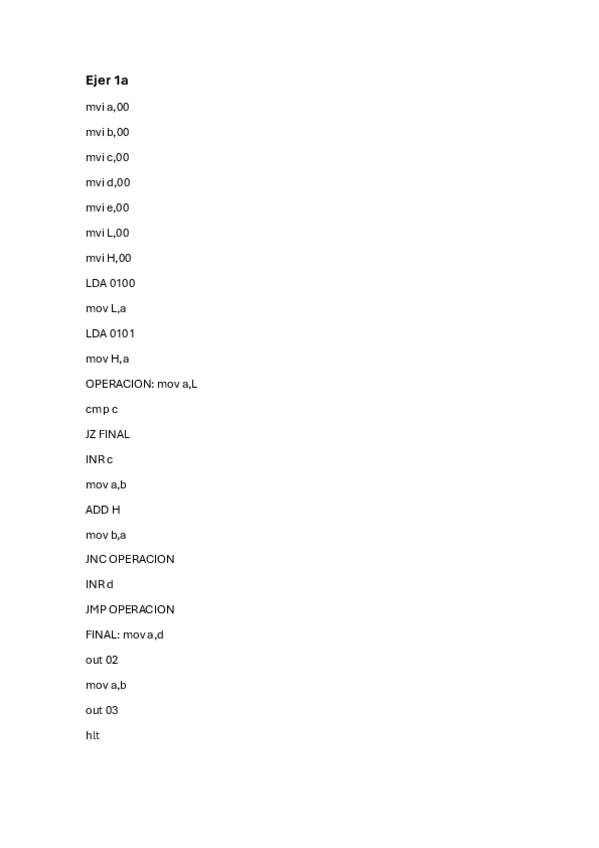 Ejer 1a

mvi a,00

mvi b,00

mvi c,00

mvi d,00

mvi e,00

mvi L,00

mvi H,00

LDA 0100

mov L,a

LDA 0101

mov H,a

OPERACION: mov a,L

cmp c

JZ FINAL

INR c

mov a,b

ADD H

mov b,a

JNC OPERACION

INR d

JMP OPERACION

FINAL: mov a,d

out 02

mov a,b

out 03

hlt